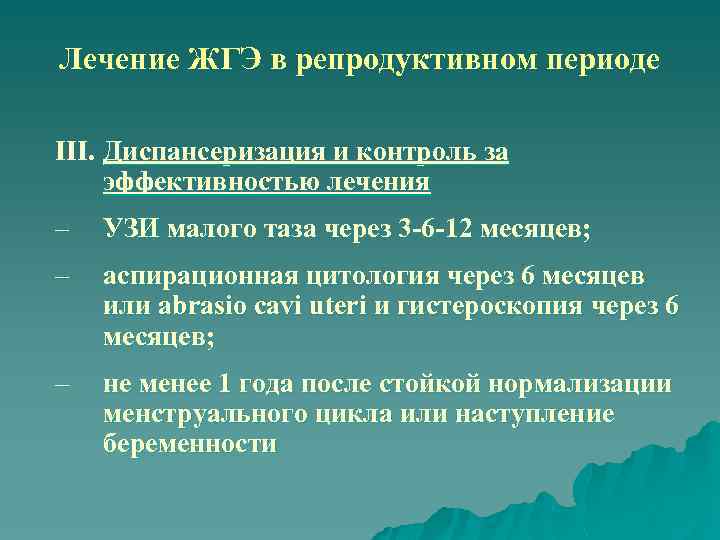 Лечение ЖГЭ в репродуктивном периоде

III. Диспансеризация и контроль за эффективностью лечения

– УЗИ малого таза через 3-6-12 месяцев;

– аспирационная цитология через 6 месяцев или abrasio cavi uteri и гистероскопия через 6 месяцев;

– не менее 1 года после стойкой нормализации менструального цикла или наступление беременности